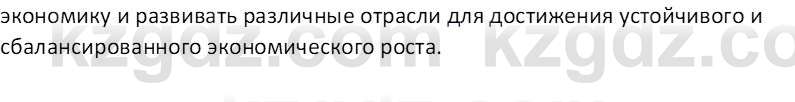 экономику и развивать различные отрасли для достижения устойчивого и сбалансированного экономического роста.

kzgdz.com kzgdz.com